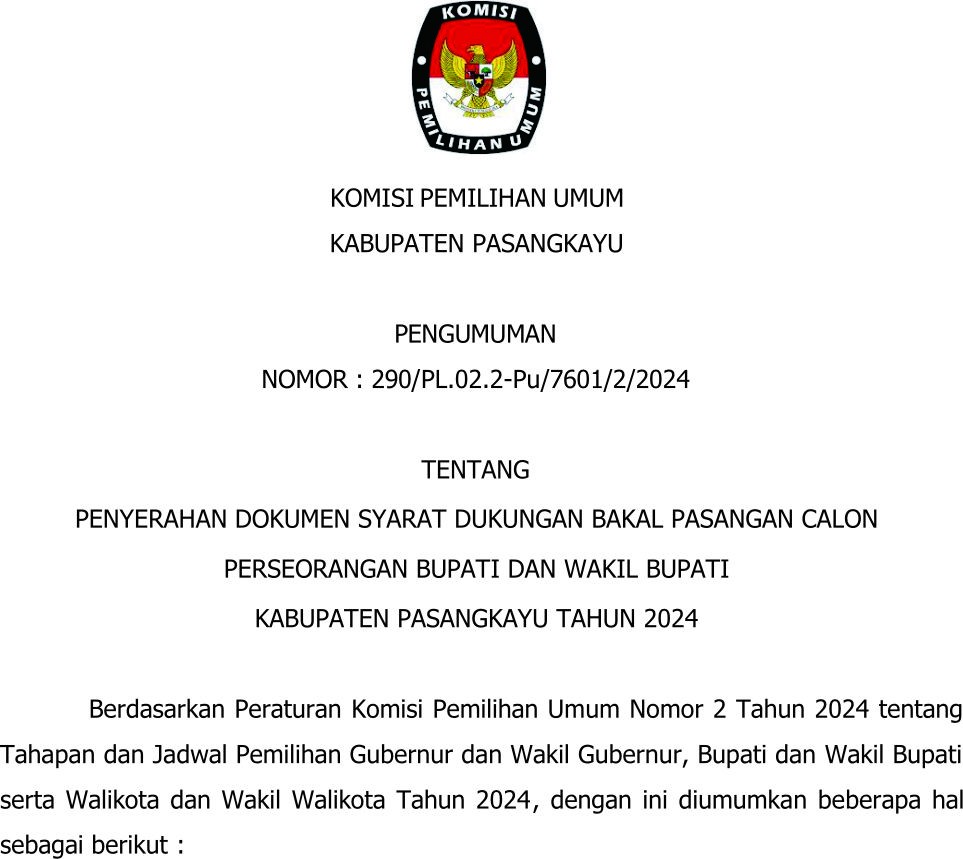 KOMISI PEMILIHAN UMUM

KOMISI PEMILIHAN UMUM
KABUPATEN PASANGKAYU

PENGUMUMAN
NOMOR : 290/PL.02.2-Pu/7601/2/2024

TENTANG
PENYERAHAN DOKUMEN SYARAT DUKUNGAN BAKAL PASANGAN CALON PERSEORANGAN BUPATI DAN WAKIL BUPATI KABUPATEN PASANGKAYU TAHUN 2024

Berdasarkan Peraturan Komisi Pemilihan Umum Nomor 2 Tahun 2024 tentang Tahapan dan Jadwal Pemilihan Gubernur dan Wakil Gubernur, Bupati dan Wakil Bupati serta Walikota dan Wakil Walikota Tahun 2024, dengan ini diumumkan beberapa hal sebagai berikut :